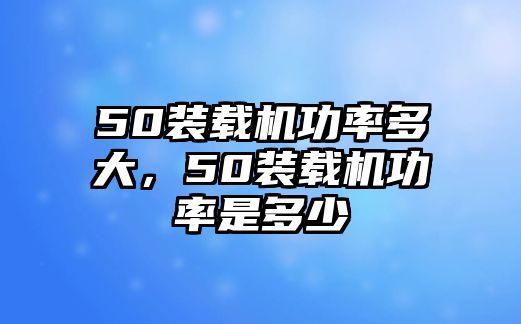 50装载机功率多大，50装载机功率是多少